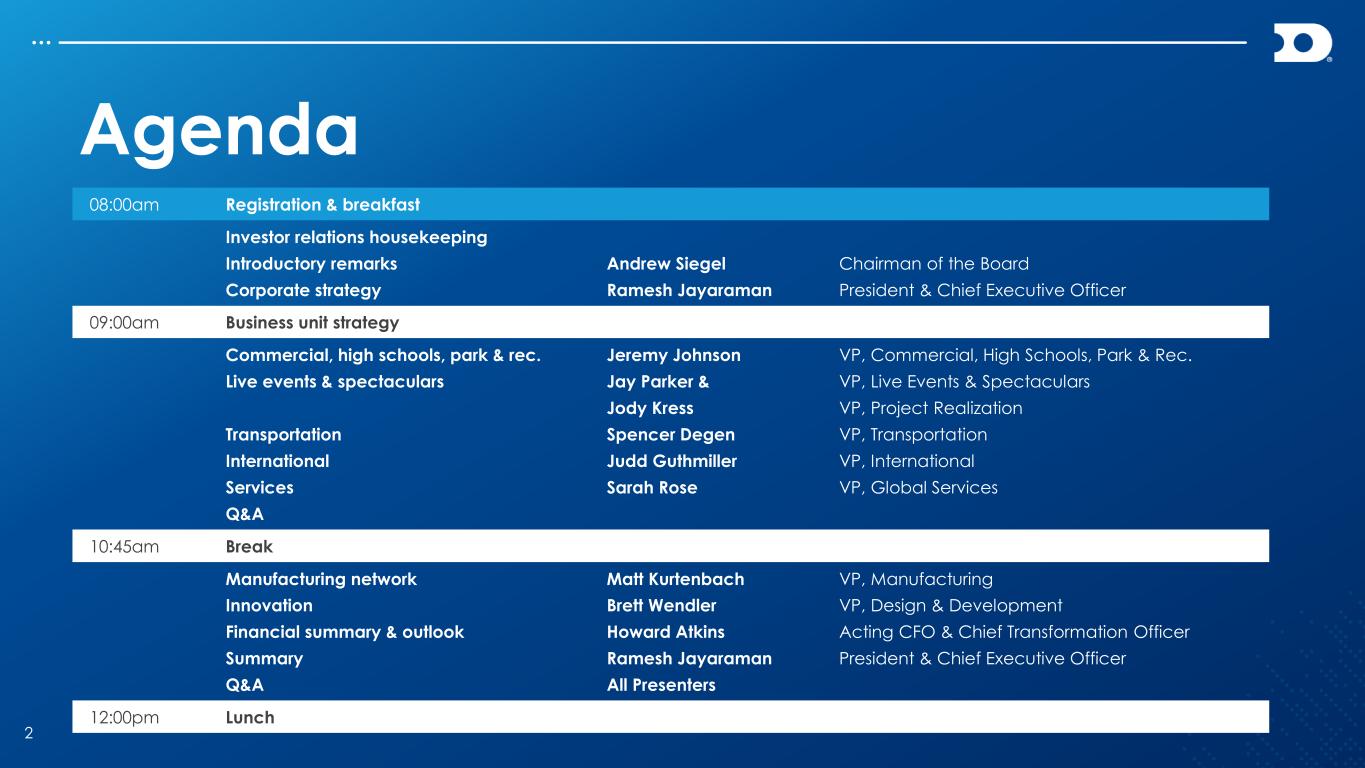 Agenda

| | | | |
|---|---|---|---|
| 08:00am | Registration & breakfast | | |
| | Investor relations housekeeping | | |
| | Introductory remarks | Andrew Siegel | Chairman of the Board |
| | Corporate strategy | Ramesh Jayaraman | President & Chief Executive Officer |
| 09:00am | Business unit strategy | | |
| | Commercial, high schools, park & rec. | Jeremy Johnson | VP, Commercial, High Schools, Park & Rec. |
| | Live events & spectaculars | Jay Parker & | VP, Live Events & Spectaculars |
| | | Jody Kress | VP, Project Realization |
| | Transportation | Spencer Degen | VP, Transportation |
| | International | Judd Guthmiller | VP, International |
| | Services | Sarah Rose | VP, Global Services |
| | Q&A | | |
| 10:45am | Break | | |
| | Manufacturing network | Matt Kurtenbach | VP, Manufacturing |
| | Innovation | Brett Wendler | VP, Design & Development |
| | Financial summary & outlook | Howard Atkins | Acting CFO & Chief Transformation Officer |
| | Summary | Ramesh Jayaraman | President & Chief Executive Officer |
| | Q&A | All Presenters | |
| 12:00pm | Lunch | | |

2